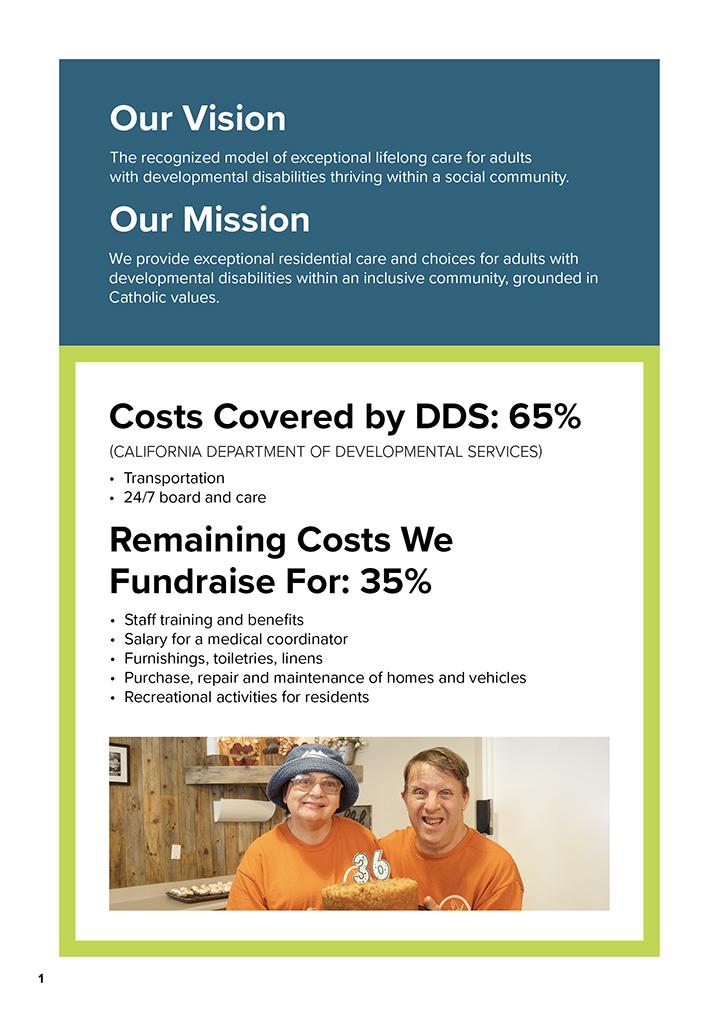 Our Vision

The recognized model of exceptional lifelong care for adults with developmental disabilities thriving within a social community.

Our Mission

We provide exceptional residential care and choices for adults with developmental disabilities within an inclusive community, grounded in Catholic values.

Costs Covered by DDS: 65%

(CALIFORNIA DEPARTMENT OF DEVELOPMENTAL SERVICES)

• Transportation
• 24/7 board and care

Remaining Costs We Fundraise For: 35%

• Staff training and benefits
• Salary for a medical coordinator
• Furnishings, toiletries, linens
• Purchase, repair and maintenance of homes and vehicles
• Recreational activities for residents

36

1